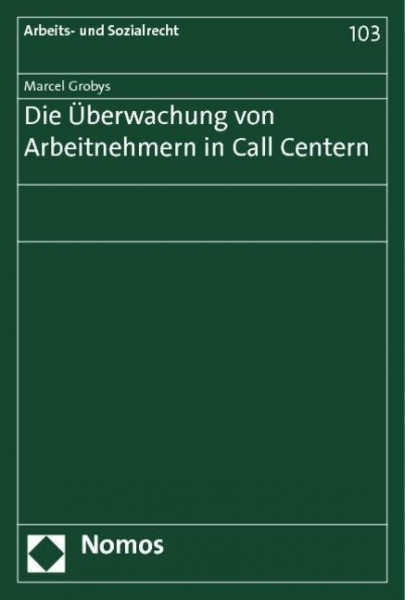 Arbeits- und Sozialrecht

103

Marcel Grobys

Die Überwachung von Arbeitnehmern in Call Centern

Nomos